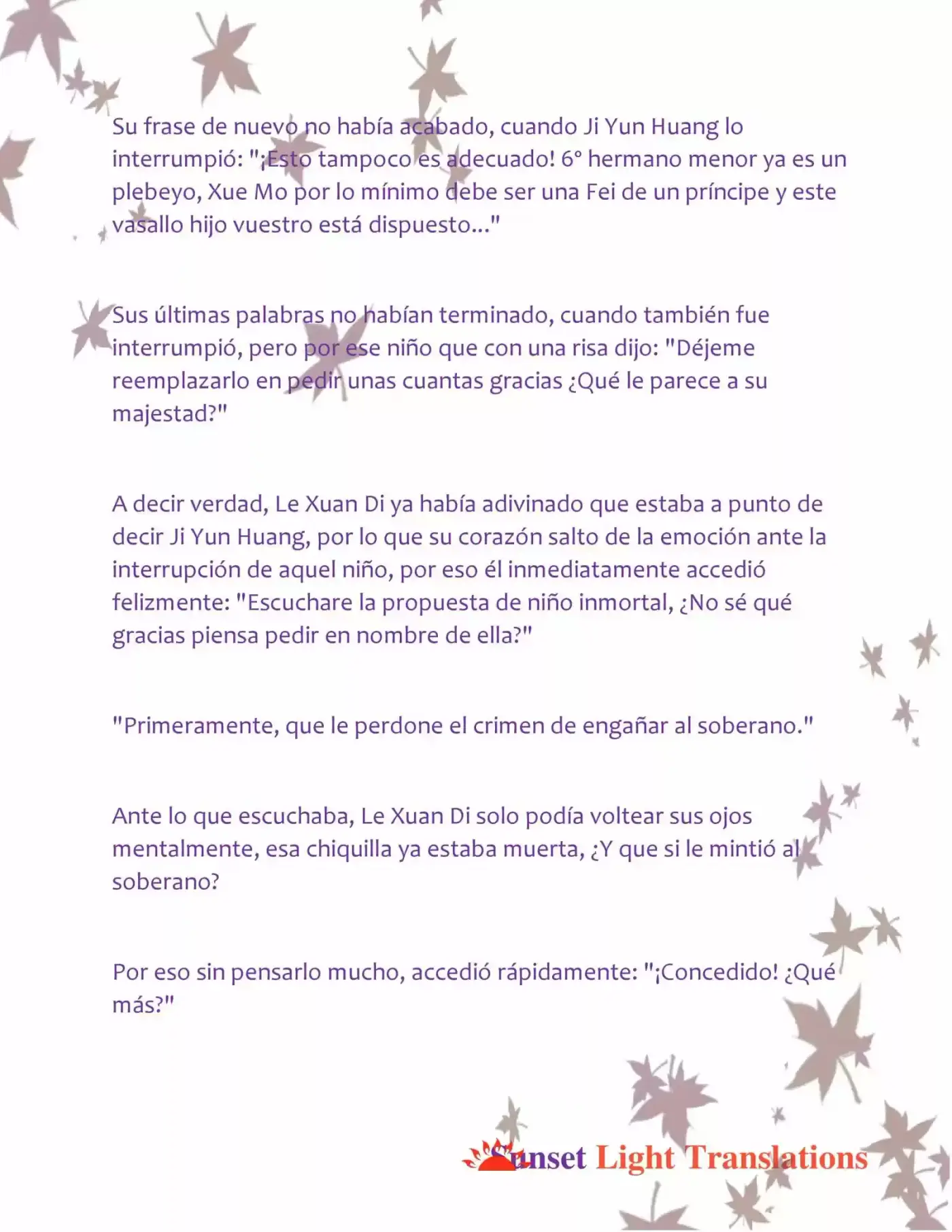 Su frase de nuevo no había acabado, cuando Ji Yun Huang lo interrumpió: "¡Esto tampoco es adecuado! 6° hermano menor ya es un plebeyo, Xue Mo por lo mínimo debe ser una Fei de un príncipe y este vasallo hijo vuestro está dispuesto..."

Sus últimas palabras no habían terminado, cuando también fue interrumpió, pero por ese niño que con una risa dijo: "Déjeme reemplazarlo en pedir unas cuantas gracias ¿Qué le parece a su majestad?"

A decir verdad, Le Xuan Di ya había adivinado que estaba a punto de decir Ji Yun Huang, por lo que su corazón salto de la emoción ante la interrupción de aquel niño, por eso él inmediatamente accedió felizmente: "Escuchare la propuesta de niño inmortal, ¿No sé qué gracias piensa pedir en nombre de ella?"

"Primeramente, que le perdone el crimen de engañar al soberano."

Ante lo que escuchaba, Le Xuan Di solo podía voltear sus ojos mentalmente, esa chiquilla ya estaba muerta, ¿Y que si le mintió al soberano?

Por eso sin pensarlo mucho, accedió rápidamente: "¡Concedido! ¿Qué más?"

Sunset Light Translations